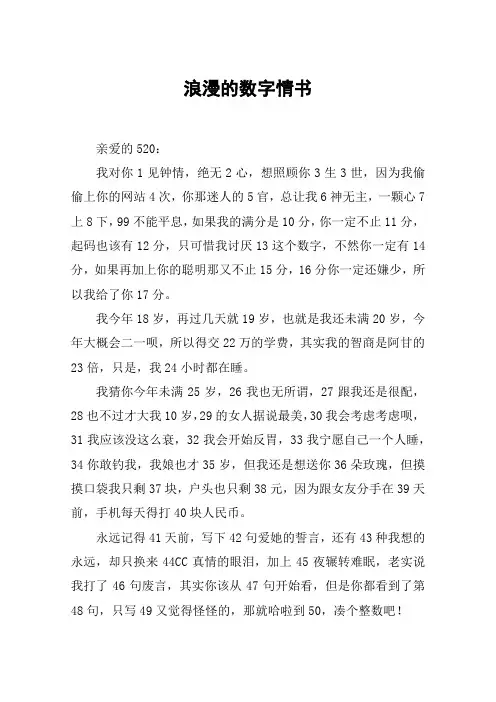 浪漫的数字情书

亲爱的 520：

我对你 1 见钟情，绝无 2 心，想照顾你 3 生 3 世，因为我偷偷上你的网站 4 次，你那迷人的 5 官，总让我 6 神无主，一颗心 7 上 8 下，99 不能平息，如果我的满分是 10 分，你一定不止 11 分，起码也该有 12 分，只可惜我讨厌 13 这个数字，不然你一定有 14 分，如果再加上你的聪明那又不止 15 分，16 分你一定还嫌少，所以我给了你 17 分。

我今年 18 岁，再过几天就 19 岁，也就是我还未满 20 岁，今年大概会二一呗，所以得交 22 万的学费，其实我的智商是阿甘的 23 倍，只是，我 24 小时都在睡。

我猜你今年未满 25 岁，26 我也无所谓，27 跟我还是很配，28 也不过才大我 10 岁，29 的女人据说最美，30 我会考虑考虑呗，31 我应该没这么衰，32 我会开始反胃，33 我宁愿自己一个人睡，34 你敢钓我，我娘也才 35 岁，但我还是想送你 36 朵玫瑰，但摸摸口袋我只剩 37 块，户头也只剩 38 元，因为跟女友分手在 39 天前，手机每天得打 40 块人民币。

永远记得 41 天前，写下 42 句爱她的誓言，还有 43 种我想的永远，却只换来 44CC 真情的眼泪，加上 45 夜辗转难眠，老实说我打了 46 句废言，其实你该从 47 句开始看，但是你都看到了第 48 句，只写 49 又觉得怪怪的，那就哈啦到 50，凑个整数吧！